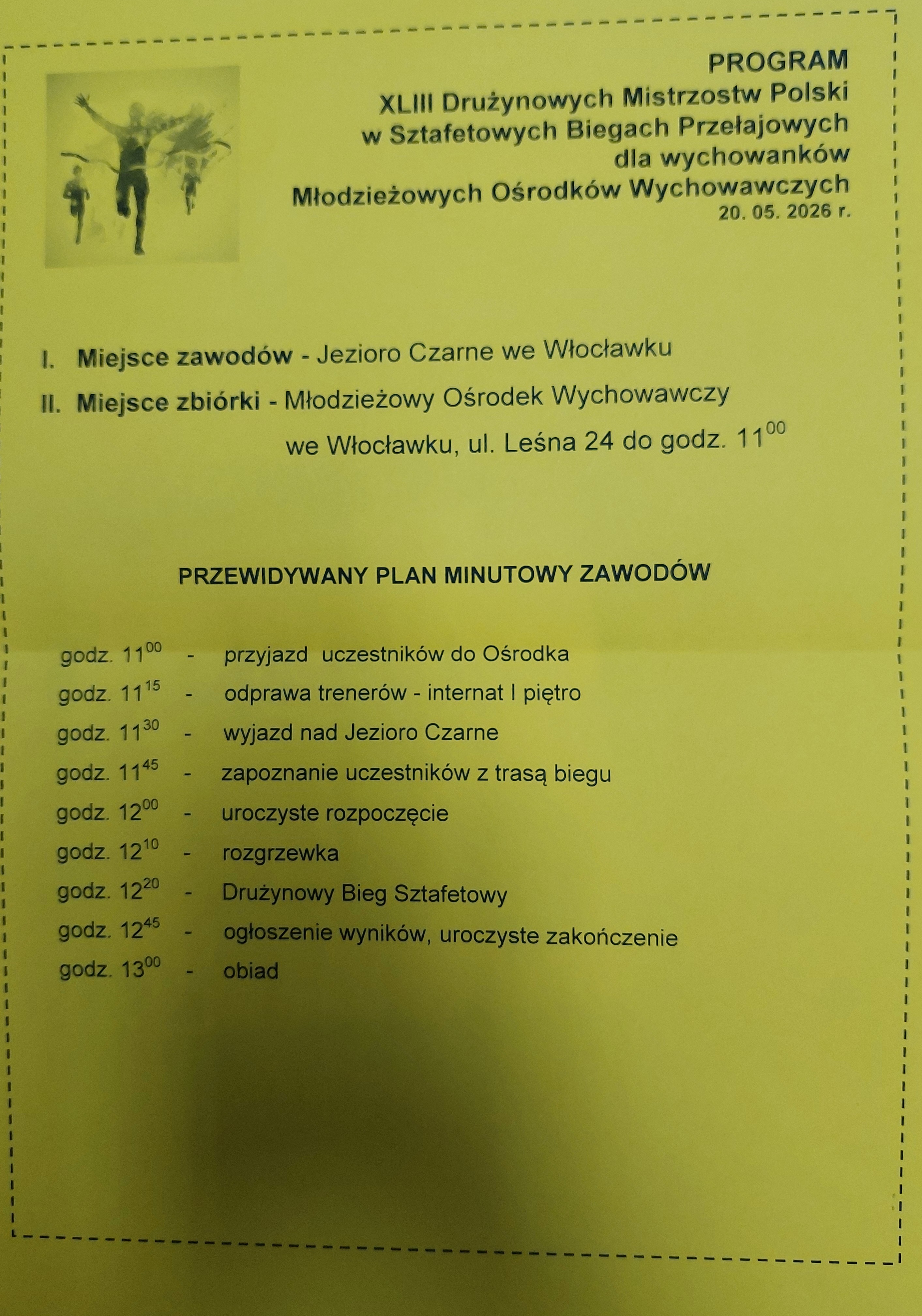 PROGRAM
XLIII Drużynowych Mistrzostw Polski
w Sztafetowych Biegach Przełajowych
dla wychowanków
Młodzieżowych Ośrodków Wychowawczych
20. 05. 2026 r.

I. Miejsce zawodów - Jezioro Czarne we Włocławku

II. Miejsce zbiórki - Młodzieżowy Ośrodek Wychowawczy we Włocławku, ul. Leśna 24 do godz. $11^{00}$

PRZEWIDYWANY PLAN MINUTOWY ZAWODÓW

godz. $11^{00}$ - przyjazd uczestników do Ośrodka
godz. $11^{15}$ - odprawa trenerów - internat I piętro
godz. $11^{30}$ - wyjazd nad Jezioro Czarne
godz. $11^{45}$ - zapoznanie uczestników z trasą biegu
godz. $12^{00}$ - uroczyste rozpoczęcie
godz. $12^{10}$ - rozgrzewka
godz. $12^{20}$ - Drużynowy Bieg Sztafetowy
godz. $12^{45}$ - ogłoszenie wyników, uroczyste zakończenie
godz. $13^{00}$ - obiad